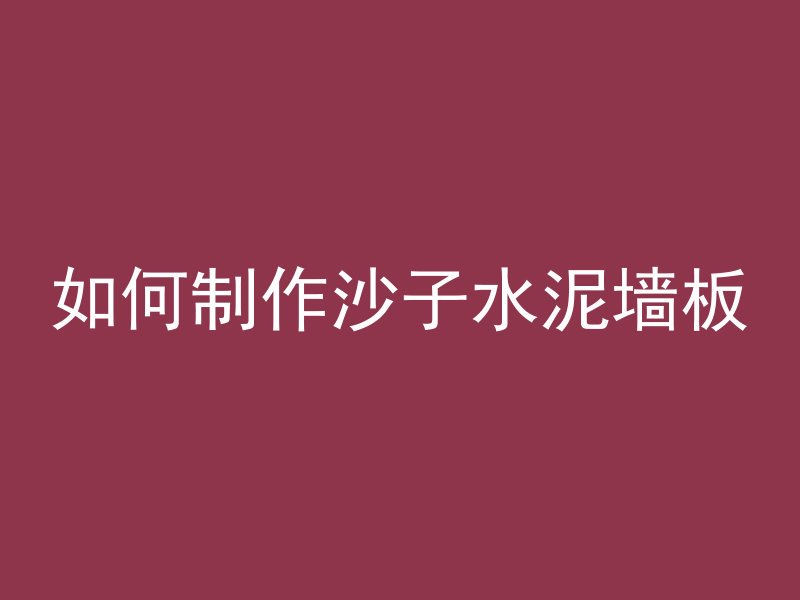 如何制作沙子水泥墙板